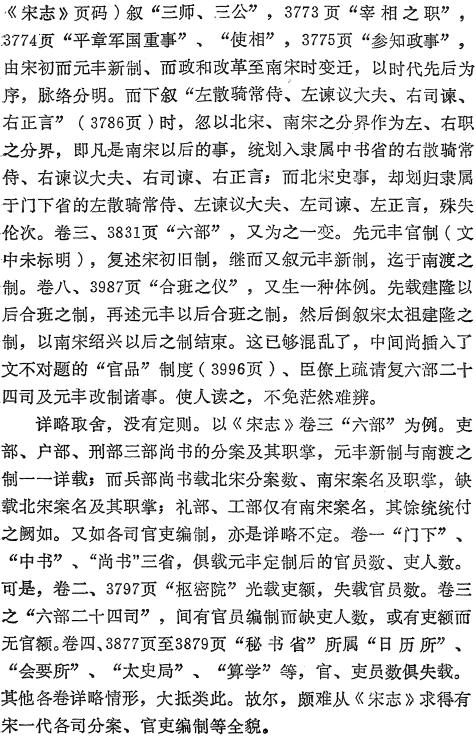 《宋志》页码）叙“三师、三公”，3773页“宰相之职”，3774页“平章军国重事”、“使相”，3775页“参知政事”，由宋初而元丰新制、而政和改革至南宋时变迁，以时代先后为序，脉络分明。而下叙“左散骑常侍、左谏议大夫、右司谏、右正言”（3786页）时，忽以北宋、南宋之分界作为左、右职之分界，即凡是南宋以后的事，统划入隶属中书省的右散骑常侍、右谏议大夫、右司谏、右正言；而北宋史事，却划归隶属于门下省的左散骑常侍、左谏议大夫、左司谏、左正言，殊失伦次。卷三、3831页“六部”，又为之一变。先元丰官制（文中未标明），复述宋初旧制，继而又叙元丰新制，迄于南渡之制。卷八、3987页“合班之仪”，又生一种体例。先载建隆以后合班之制，再述元丰以后合班之制，然后倒叙宋太祖建隆之制，以南宋绍兴以后之制结束。这已够混乱了，中间尚插入了文不对题的“官品”制度（3996页）、臣僚上疏请复六部二十四司及元丰改制诸事。使人读之，不免茫然难辨。

详略取舍，没有定则。以《宋志》卷三“六部”为例。吏部、户部、刑部三部尚书的分案及其职掌，元丰新制与南渡之制一一详载；而兵部尚书载北宋分案数、南宋案名及职掌，缺载北宋案名及其职掌；礼部、工部仅有南宋案名，其馀统统付之阙如。又如各司官吏编制，亦是详略不定。卷一“门下”、“中书”、“尚书”三省，俱载元丰定制后的官员数、吏人数。可是，卷二、3797页“枢密院”光载吏额，失载官员数。卷三之“六部二十四司”，间有官员编制而缺吏人数，或有吏额而无官额。卷四、3877页至3879页“秘书省”所属“日历所”、“会要所”、“太史局”、“算学”等，官、吏员数俱失载。其他各卷详略情形，大抵类此。故尔，颇难从《宋志》求得有宋一代各司分案、官吏编制等全貌。